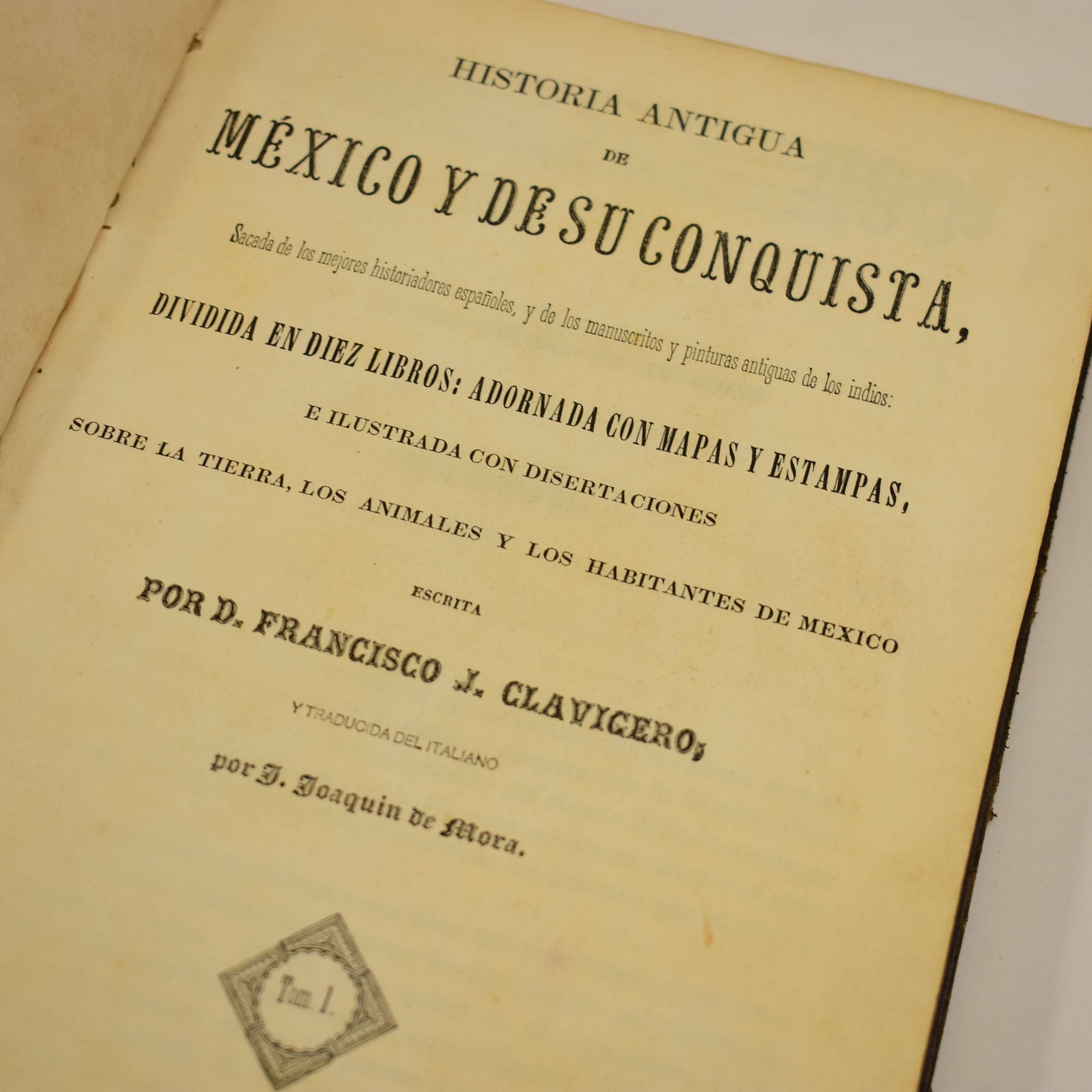 HISTORIA ANTIGUA
DE
MÉXICO Y DE SU CONQUISTA,

Sacada de los mejores historiadores españoles, y de los manuscritos y pinturas antiguas de los indios:

DIVIDIDA EN DIEZ LIBROS: ADORNADA CON MAPAS Y ESTAMPAS,
E ILUSTRADA CON DISERTACIONES
SOBRE LA TIERRA, LOS ANIMALES Y LOS HABITANTES DE MEXICO

ESCRITA

POR D. FRANCISCO J. CLAVIGERO;

Y TRADUCIDA DEL ITALIANO

por J. Joaquin de Mora.

Tom. I.